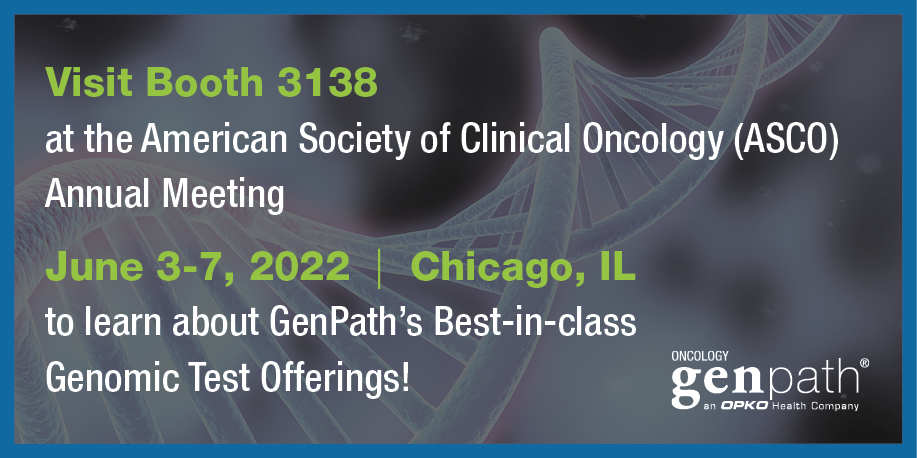 Visit Booth 3138
at the American Society of Clinical Oncology (ASCO) Annual Meeting

June 3-7, 2022 | Chicago, IL
to learn about GenPath's Best-in-class Genomic Test Offerings!

ONCOLOGY
genpath®
an OPKO Health Company